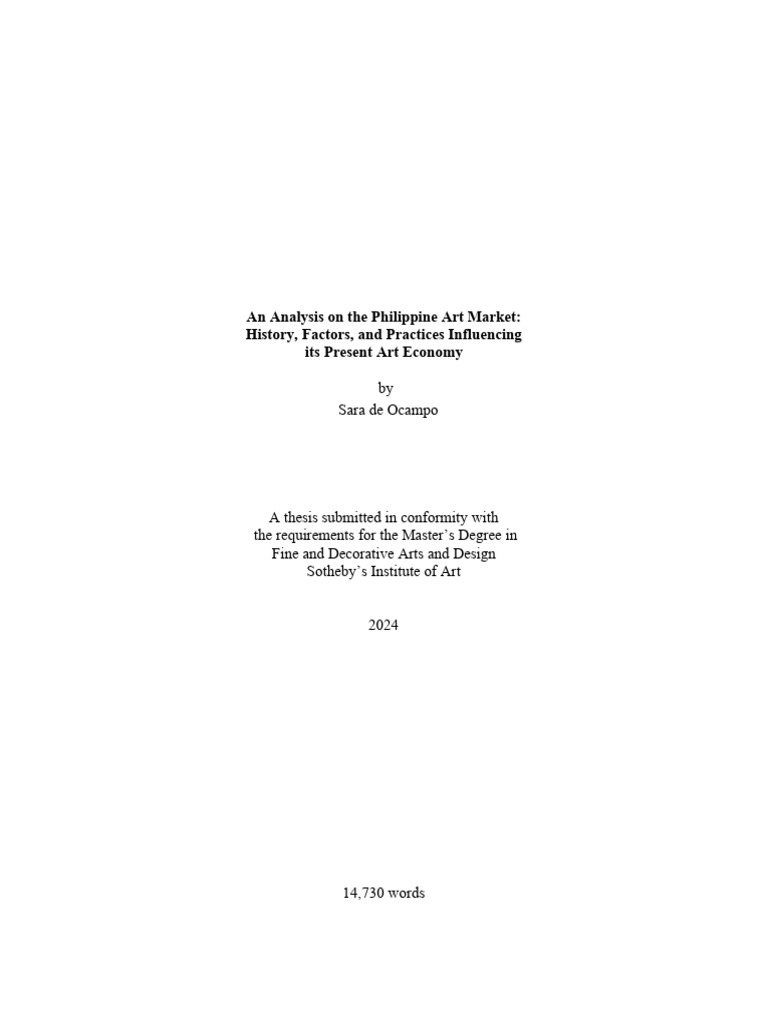 An Analysis on the Philippine Art Market:
History, Factors, and Practices Influencing
its Present Art Economy

by
Sara de Ocampo

A thesis submitted in conformity with
the requirements for the Master's Degree in
Fine and Decorative Arts and Design
Sotheby's Institute of Art

2024

14,730 words